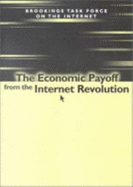 BROOKINGS TASK FORCE ON THE INTERNET

The Economic Payoff from the Internet Revolution